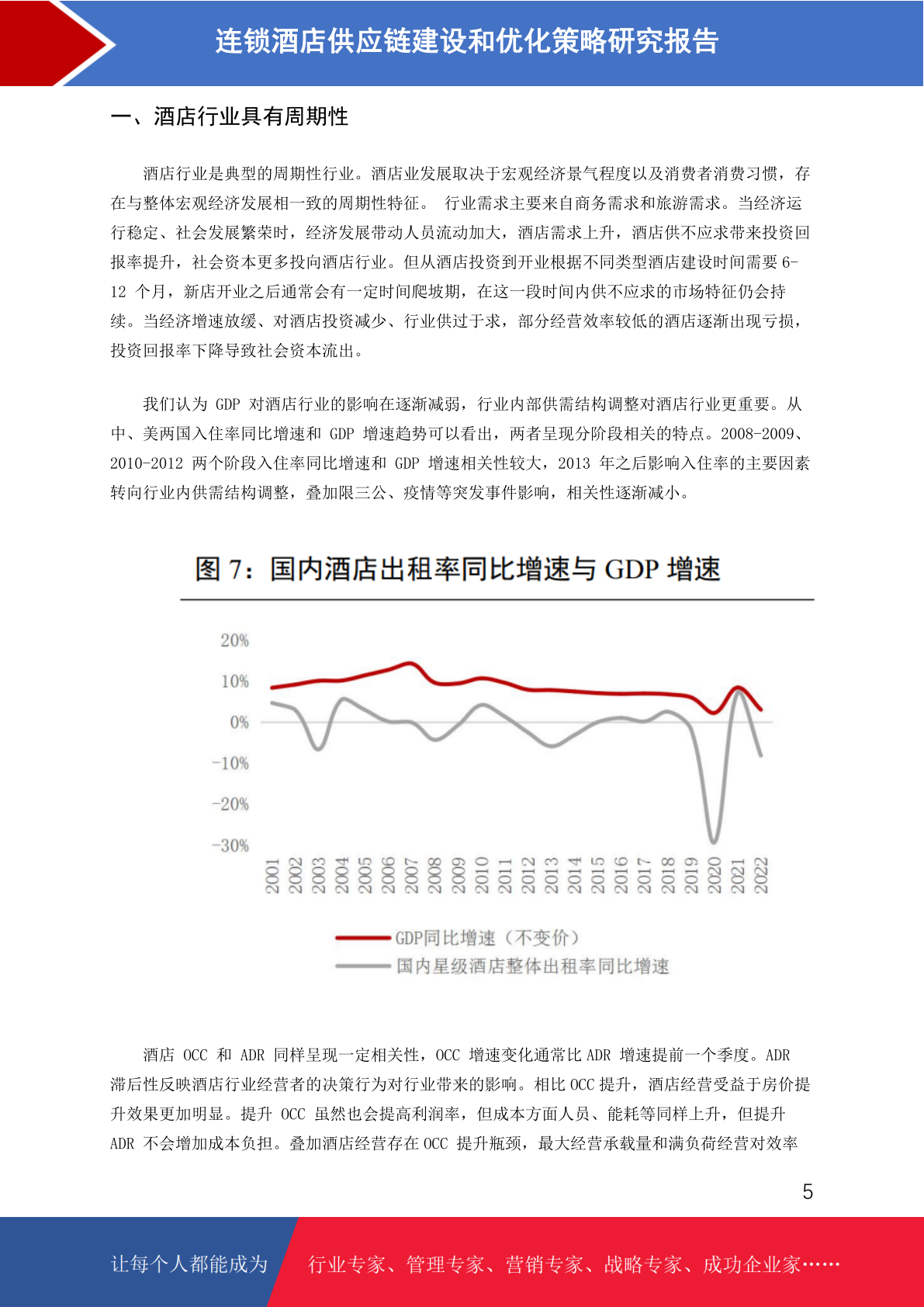 连锁酒店供应链建设和优化策略研究报告

一、酒店行业具有周期性

酒店行业是典型的周期性行业。酒店业发展取决于宏观经济景气程度以及消费者消费习惯，存在与整体宏观经济发展相一致的周期性特征。 行业需求主要来自商务需求和旅游需求。当经济运行稳定、社会发展繁荣时，经济发展带动人员流动加大，酒店需求上升，酒店供不应求带来投资回报率提升，社会资本更多投向酒店行业。但从酒店投资到开业根据不同类型酒店建设时间需要 6-12 个月，新店开业之后通常会有一定时间爬坡期，在这一段时间内供不应求的市场特征仍会持续。当经济增速放缓、对酒店投资减少、行业供过于求，部分经营效率较低的酒店逐渐出现亏损，投资回报率下降导致社会资本流出。

我们认为 GDP 对酒店行业的影响在逐渐减弱，行业内部供需结构调整对酒店行业更重要。从中、美两国入住率同比增速和 GDP 增速趋势可以看出，两者呈现分阶段相关的特点。2008-2009、2010-2012 两个阶段入住率同比增速和 GDP 增速相关性较大，2013 年之后影响入住率的主要因素转向行业内供需结构调整，叠加限三公、疫情等突发事件影响，相关性逐渐减小。

图 7：国内酒店出租率同比增速与 GDP 增速

20%
10%
0%
-10%
-20%
-30%

2001 2002 2003 2004 2005 2006 2007 2008 2009 2010 2011 2012 2013 2014 2015 2016 2017 2018 2019 2020 2021 2022

GDP同比增速（不变价）
国内星级酒店整体出租率同比增速

酒店 OCC 和 ADR 同样呈现一定相关性，OCC 增速变化通常比 ADR 增速提前一个季度。ADR 滞后性反映酒店行业经营者的决策行为对行业带来的影响。相比 OCC 提升，酒店经营受益于房价提升效果更加明显。提升 OCC 虽然也会提高利润率，但成本方面人员、能耗等同样上升，但提升 ADR 不会增加成本负担。叠加酒店经营存在 OCC 提升瓶颈，最大经营承载量和满负荷经营对效率

5

让每个人都能成为 行业专家、管理专家、营销专家、战略专家、成功企业家……